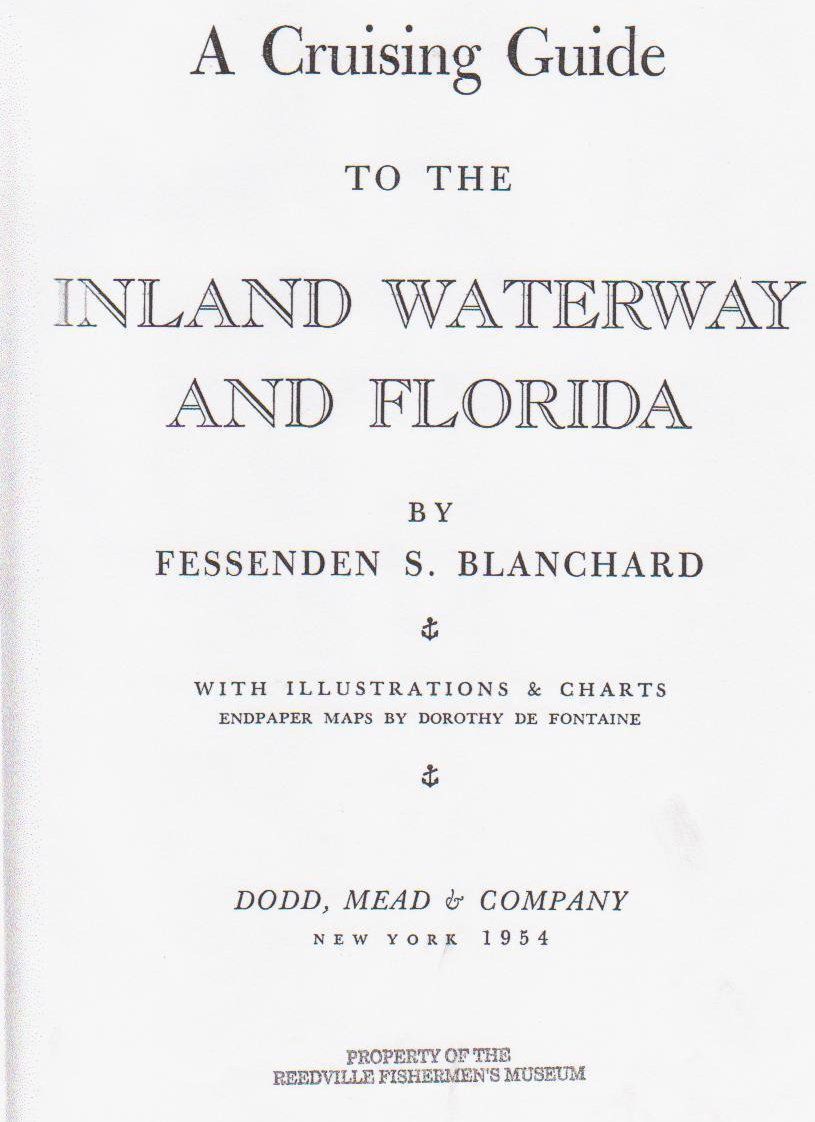 A Cruising Guide

TO THE

INLAND WATERWAY
AND FLORIDA

BY
FESSENDEN S. BLANCHARD

WITH ILLUSTRATIONS & CHARTS
ENDPAPER MAPS BY DOROTHY DE FONTAINE

DODD, MEAD & COMPANY
NEW YORK 1954

PROPERTY OF THE
REEDVILLE FISHERMEN'S MUSEUM